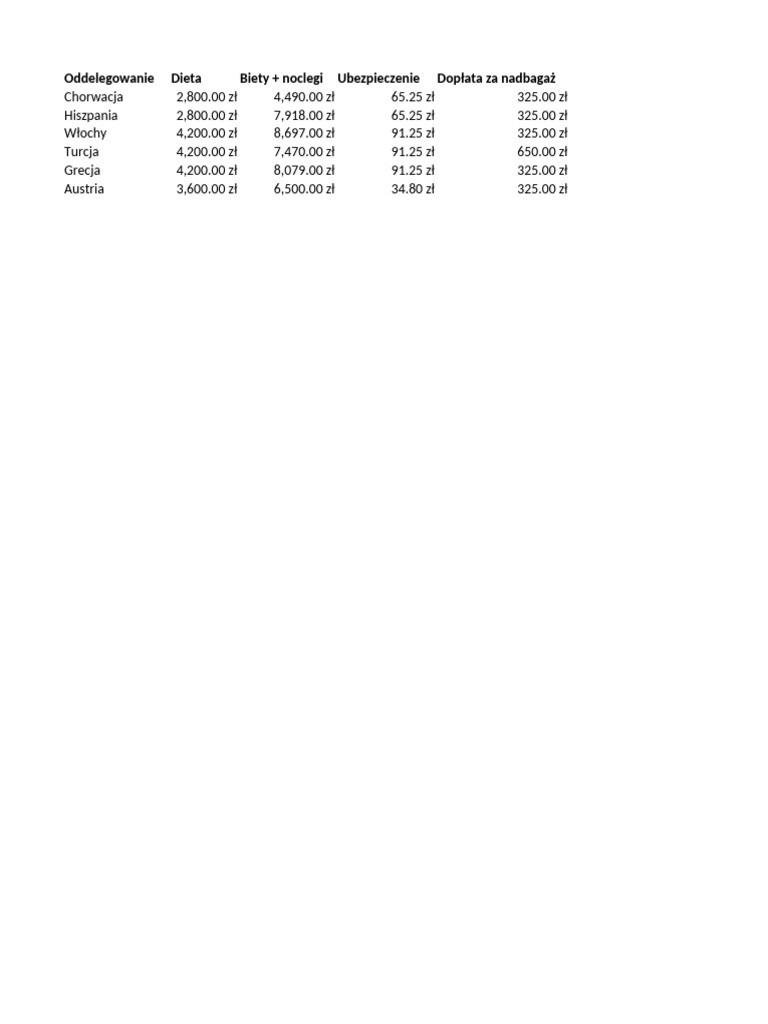 | Oddelegowanie | Dieta | Biety + noclegi | Ubezpieczenie | Dopłata za nadbagaż |
|---|---|---|---|---|
| Chorwacja | 2,800.00 zł | 4,490.00 zł | 65.25 zł | 325.00 zł |
| Hiszpania | 2,800.00 zł | 7,918.00 zł | 65.25 zł | 325.00 zł |
| Włochy | 4,200.00 zł | 8,697.00 zł | 91.25 zł | 325.00 zł |
| Turcja | 4,200.00 zł | 7,470.00 zł | 91.25 zł | 650.00 zł |
| Grecja | 4,200.00 zł | 8,079.00 zł | 91.25 zł | 325.00 zł |
| Austria | 3,600.00 zł | 6,500.00 zł | 34.80 zł | 325.00 zł |